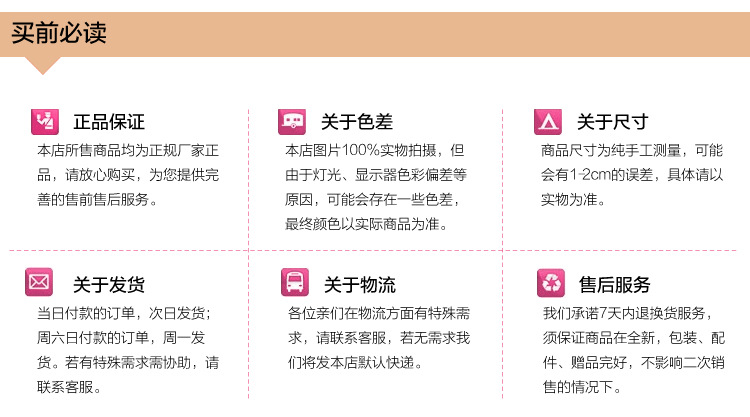 买前必读

正品保证

本店所售商品均为正规厂家正品，请放心购买，为您提供完善的售前售后服务。

关于色差

本店图片100%实物拍摄，但由于灯光、显示器色彩偏差等原因，可能会存在一些色差，最终颜色以实际商品为准。

关于尺寸

商品尺寸为纯手工测量，可能会有1-2cm的误差，具体请以实物为准。

关于发货

当日付款的订单，次日发货；周六日付款的订单，周一发货。若有特殊需求需协助，请联系客服。

关于物流

各位亲们在物流方面有特殊需求，请联系客服，若无需求我们将发本店默认快递。

售后服务

我们承诺7天内退换货服务，须保证商品在全新，包装、配件、赠品完好，不影响二次销售的情况下。